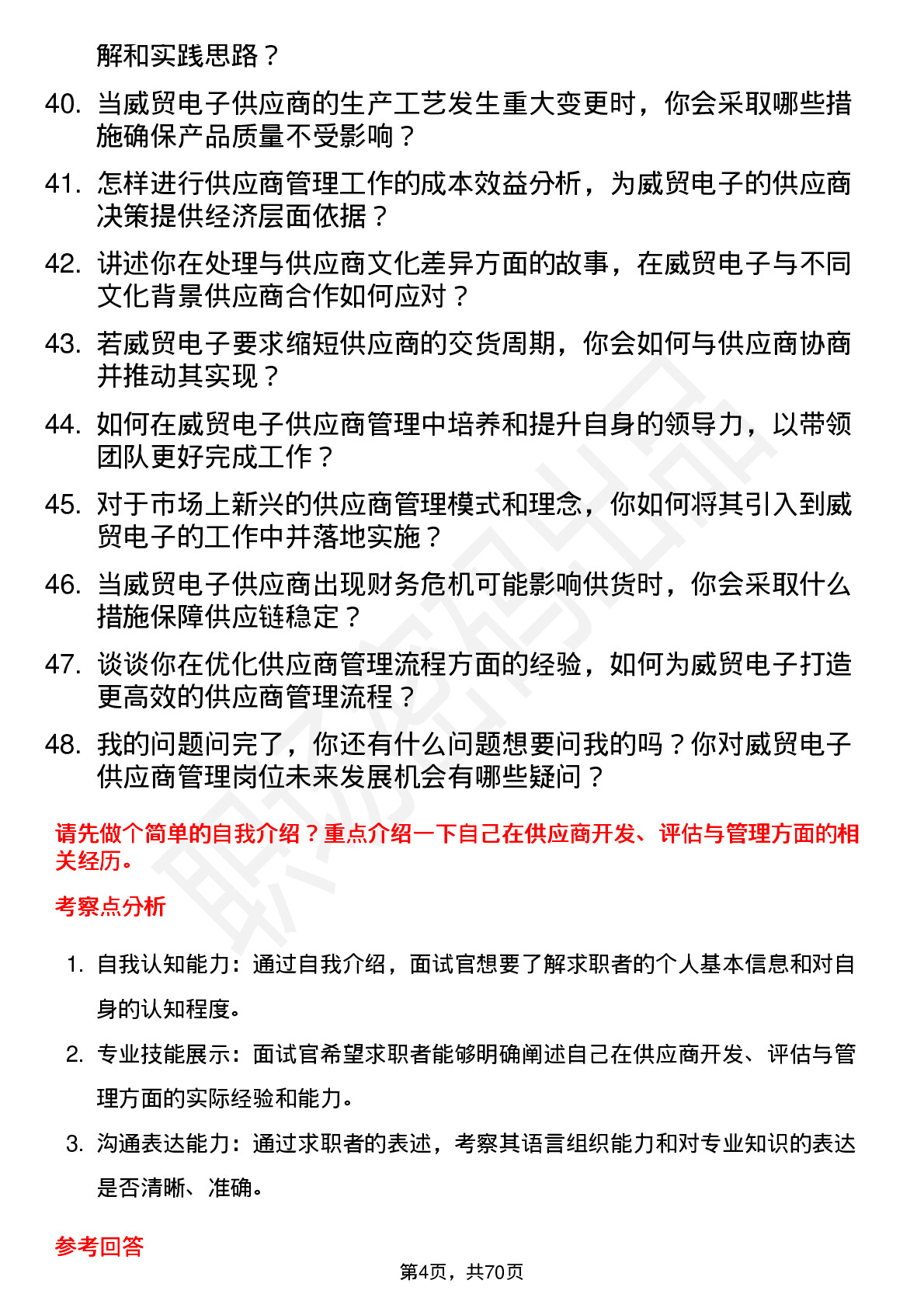 解和实践思路？

40. 当威贸电子供应商的生产工艺发生重大变更时，你会采取哪些措施确保产品质量不受影响？

41. 怎样进行供应商管理工作的成本效益分析，为威贸电子的供应商决策提供经济层面依据？

42. 讲述你在处理与供应商文化差异方面的故事，在威贸电子与不同文化背景供应商合作如何应对？

43. 若威贸电子要求缩短供应商的交货周期，你会如何与供应商协商并推动其实现？

44. 如何在威贸电子供应商管理中培养和提升自身的领导力，以带领团队更好完成工作？

45. 对于市场上新兴的供应商管理模式和理念，你如何将其引入到威贸电子的工作中并落地实施？

46. 当威贸电子供应商出现财务危机可能影响供货时，你会采取什么措施保障供应链稳定？

47. 谈谈你在优化供应商管理流程方面的经验，如何为威贸电子打造更高效的供应商管理流程？

48. 我的问题问完了，你还有什么问题想要问我的吗？你对威贸电子供应商管理岗位未来发展机会有哪些疑问？

请先做个简单的自我介绍？重点介绍一下自己在供应商开发、评估与管理方面的相关经历。

考察点分析

1. 自我认知能力：通过自我介绍，面试官想要了解求职者的个人基本信息和对自身的认知程度。

2. 专业技能展示：面试官希望求职者能够明确阐述自己在供应商开发、评估与管理方面的实际经验和能力。

3. 沟通表达能力：通过求职者的表述，考察其语言组织能力和对专业知识的表达是否清晰、准确。

参考回答

第4页，共70页